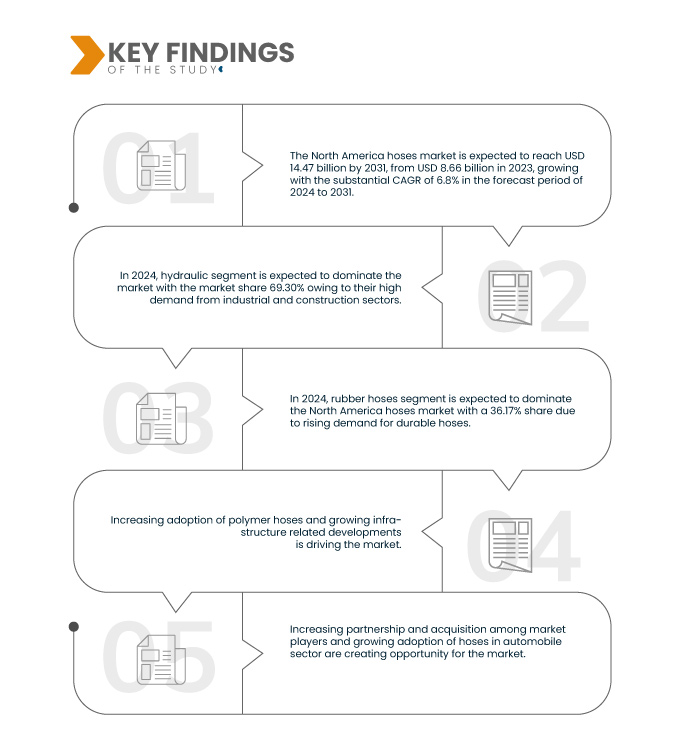 KEY FINDINGS
OF THE STUDY

01

The North America hoses market is expected to reach USD 14.47 billion by 2031, from USD 8.66 billion in 2023, growing with the substantial CAGR of 6.8% in the forecast period of 2024 to 2031.

02

In 2024, hydraulic segment is expected to dominate the market with the market share 69.30% owing to their high demand from industrial and construction sectors.

03

In 2024, rubber hoses segment is expected to dominate the North America hoses market with a 36.17% share due to rising demand for durable hoses.

04

Increasing adoption of polymer hoses and growing infrastructure related developments is driving the market.

05

Increasing partnership and acquisition among market players and growing adoption of hoses in automobile sector are creating opportunity for the market.